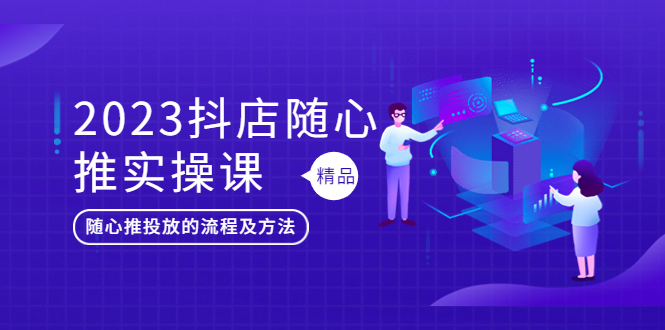 2023抖店随心推实操课

精品

随心推投放的流程及方法